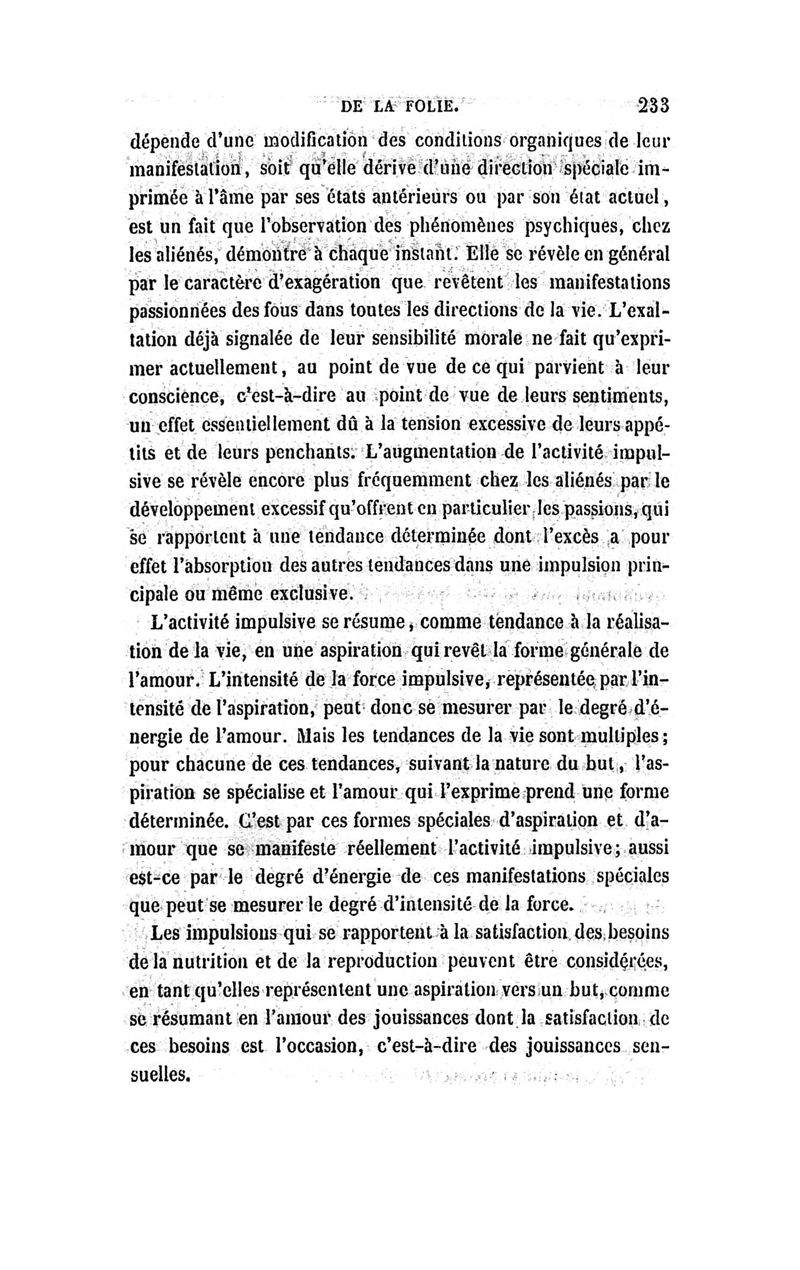 DE LA FOLIE. 233

dépende d'une modification des conditions organiques de leur manifestation, soit qu'elle dérive d'une direction spéciale imprimée à l'âme par ses états antérieurs ou par son état actuel, est un fait que l'observation des phénomènes psychiques, chez les aliénés, démontre à chaque instant. Elle se révèle en général par le caractère d'exagération que revêtent les manifestations passionnées des fous dans toutes les directions de la vie. L'exaltation déjà signalée de leur sensibilité morale ne fait qu'exprimer actuellement, au point de vue de ce qui parvient à leur conscience, c'est-à-dire au point de vue de leurs sentiments, un effet essentiellement dû à la tension excessive de leurs appétits et de leurs penchants. L'augmentation de l'activité impulsive se révèle encore plus fréquemment chez les aliénés par le développement excessif qu'offrent en particulier les passions, qui se rapportent à une tendance déterminée dont l'excès a pour effet l'absorption des autres tendances dans une impulsion principale ou même exclusive.

L'activité impulsive se résume, comme tendance à la réalisation de la vie, en une aspiration qui revêt la forme générale de l'amour. L'intensité de la force impulsive, représentée par l'intensité de l'aspiration, peut donc se mesurer par le degré d'énergie de l'amour. Mais les tendances de la vie sont multiples; pour chacune de ces tendances, suivant la nature du but, l'aspiration se spécialise et l'amour qui l'exprime prend une forme déterminée. C'est par ces formes spéciales d'aspiration et d'amour que se manifeste réellement l'activité impulsive; aussi est-ce par le degré d'énergie de ces manifestations spéciales que peut se mesurer le degré d'intensité de la force.

Les impulsions qui se rapportent à la satisfaction des besoins de la nutrition et de la reproduction peuvent être considérées, en tant qu'elles représentent une aspiration vers un but, comme se résumant en l'amour des jouissances dont la satisfaction de ces besoins est l'occasion, c'est-à-dire des jouissances sensuelles.